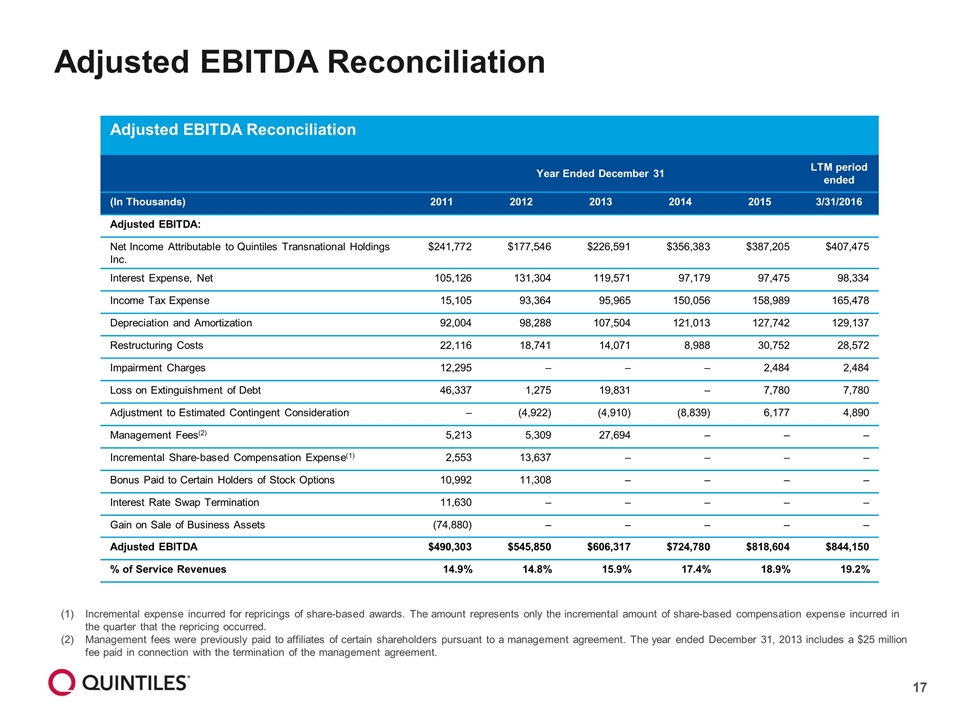 Adjusted EBITDA Reconciliation

Adjusted EBITDA Reconciliation

| | Year Ended December 31 | | | | | LTM period ended |
|---|---|---|---|---|---|---|
| (In Thousands) | 2011 | 2012 | 2013 | 2014 | 2015 | 3/31/2016 |
| Adjusted EBITDA: | | | | | | |
| Net Income Attributable to Quintiles Transnational Holdings Inc. | \$241,772 | \$177,546 | \$226,591 | \$356,383 | \$387,205 | \$407,475 |
| Interest Expense, Net | 105,126 | 131,304 | 119,571 | 97,179 | 97,475 | 98,334 |
| Income Tax Expense | 15,105 | 93,364 | 95,965 | 150,056 | 158,989 | 165,478 |
| Depreciation and Amortization | 92,004 | 98,288 | 107,504 | 121,013 | 127,742 | 129,137 |
| Restructuring Costs | 22,116 | 18,741 | 14,071 | 8,988 | 30,752 | 28,572 |
| Impairment Charges | 12,295 | – | – | – | 2,484 | 2,484 |
| Loss on Extinguishment of Debt | 46,337 | 1,275 | 19,831 | – | 7,780 | 7,780 |
| Adjustment to Estimated Contingent Consideration | – | (4,922) | (4,910) | (8,839) | 6,177 | 4,890 |
| Management Fees$^{(2)}$ | 5,213 | 5,309 | 27,694 | – | – | – |
| Incremental Share-based Compensation Expense$^{(1)}$ | 2,553 | 13,637 | – | – | – | – |
| Bonus Paid to Certain Holders of Stock Options | 10,992 | 11,308 | – | – | – | – |
| Interest Rate Swap Termination | 11,630 | – | – | – | – | – |
| Gain on Sale of Business Assets | (74,880) | – | – | – | – | – |
| Adjusted EBITDA | \$490,303 | \$545,850 | \$606,317 | \$724,780 | \$818,604 | \$844,150 |
| % of Service Revenues | 14.9% | 14.8% | 15.9% | 17.4% | 18.9% | 19.2% |

(1) Incremental expense incurred for repricings of share-based awards. The amount represents only the incremental amount of share-based compensation expense incurred in the quarter that the repricing occurred.
(2) Management fees were previously paid to affiliates of certain shareholders pursuant to a management agreement. The year ended December 31, 2013 includes a \$25 million fee paid in connection with the termination of the management agreement.

QUINTILES®

17